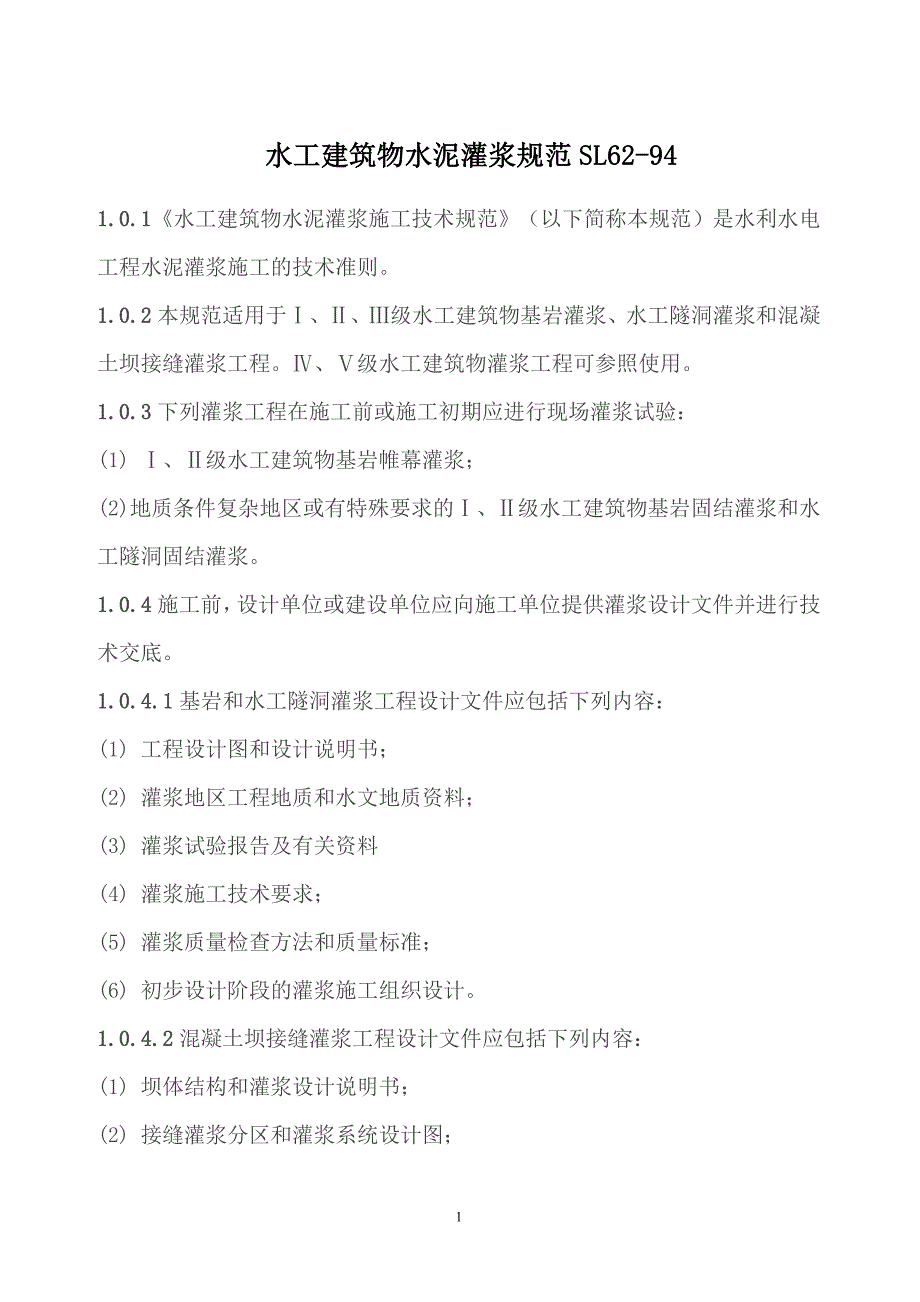 水工建筑物水泥灌浆规范SL62-94

1.0.1《水工建筑物水泥灌浆施工技术规范》（以下简称本规范）是水利水电工程水泥灌浆施工的技术准则。

1.0.2本规范适用于Ⅰ、Ⅱ、Ⅲ级水工建筑物基岩灌浆、水工隧洞灌浆和混凝土坝接缝灌浆工程。Ⅳ、Ⅴ级水工建筑物灌浆工程可参照使用。

1.0.3下列灌浆工程在施工前或施工初期应进行现场灌浆试验：

(1) Ⅰ、Ⅱ级水工建筑物基岩帷幕灌浆；

(2)地质条件复杂地区或有特殊要求的Ⅰ、Ⅱ级水工建筑物基岩固结灌浆和水工隧洞固结灌浆。

1.0.4施工前，设计单位或建设单位应向施工单位提供灌浆设计文件并进行技术交底。

1.0.4.1基岩和水工隧洞灌浆工程设计文件应包括下列内容：

(1) 工程设计图和设计说明书；

(2) 灌浆地区工程地质和水文地质资料；

(3) 灌浆试验报告及有关资料

(4) 灌浆施工技术要求；

(5) 灌浆质量检查方法和质量标准；

(6) 初步设计阶段的灌浆施工组织设计。

1.0.4.2混凝土坝接缝灌浆工程设计文件应包括下列内容：

(1) 坝体结构和灌浆设计说明书；

(2) 接缝灌浆分区和灌浆系统设计图；

1